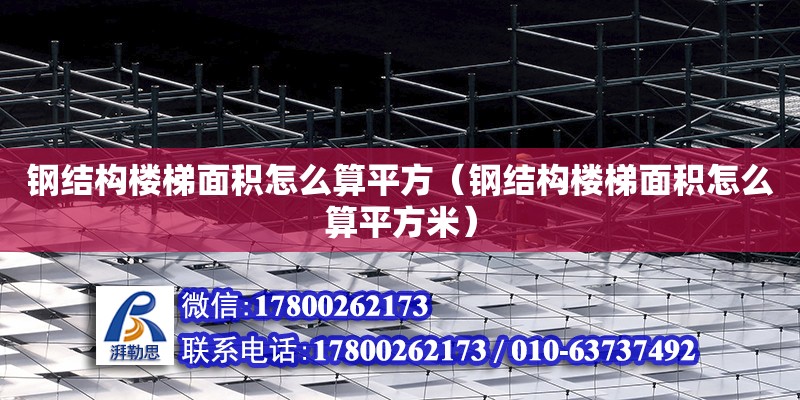 钢结构楼梯面积怎么算平方（钢结构楼梯面积怎么算平方米）

湃勒思

微信:17800262173

联系电话:17800262173 / 010-63737492